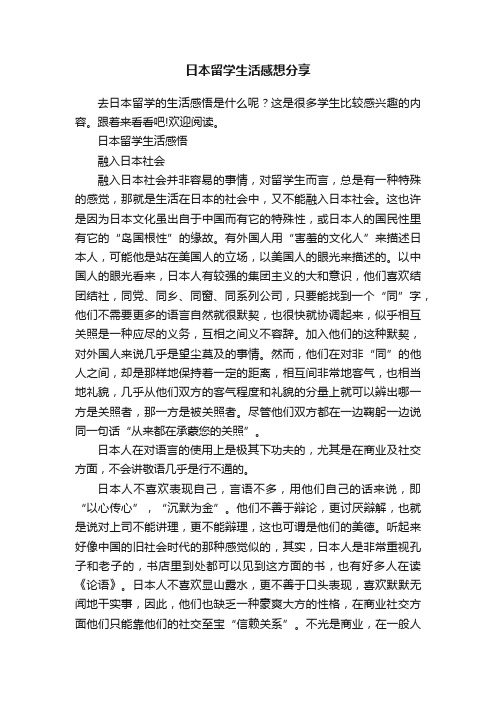 日本留学生活感想分享

去日本留学的生活感悟是什么呢？这是很多学生比较感兴趣的内容。跟着来看看吧!欢迎阅读。

日本留学生活感悟

融入日本社会

融入日本社会并非容易的事情，对留学生而言，总是有一种特殊的感觉，那就是生活在日本的社会中，又不能融入日本社会。这也许是因为日本文化虽出自于中国而有它的特殊性，或日本人的国民性里有它的“岛国根性”的缘故。有外国人用“害羞的文化人”来描述日本人，可能他是站在美国人的立场，以美国人的眼光来描述的。以中国人的眼光看来，日本人有较强的集团主义的大和意识，他们喜欢结团结社，同党、同乡、同窗、同系列公司，只要能找到一个“同”字，他们不需要更多的语言自然就很默契，也很快就协调起来，似乎相互关照是一种应尽的义务，互相之间义不容辞。加入他们的这种默契，对外国人来说几乎是望尘莫及的事情。然而，他们在对非“同”的他人之间，却是那样地保持着一定的距离，相互间非常地客气，也相当地礼貌，几乎从他们双方的客气程度和礼貌的分量上就可以辨出哪一方是关照者，那一方是被关照者。尽管他们双方都在一边鞠躬一边说同一句话“从来都在承蒙您的关照”。

日本人在对语言的使用上是极其下功夫的，尤其是在商业及社交方面，不会讲敬语几乎是行不通的。

日本人不喜欢表现自己，言语不多，用他们自己的话来说，即“以心传心”，“沉默为金”。他们不善于辩论，更讨厌辩解，也就是说对上司不能讲理，更不能辩理，这也可谓是他们的美德。听起来好像中国的旧社会时代的那种感觉似的，其实，日本人是非常重视孔子和老子的，书店里到处都可以见到这方面的书，也有好多人在读《论语》。日本人不喜欢显山露水，更不善于口头表现，喜欢默默无闻地干实事，因此，他们也缺乏一种豪爽大方的性格，在商业社交方面他们只能靠他们的社交至宝“信赖关系”。不光是商业，在一般人